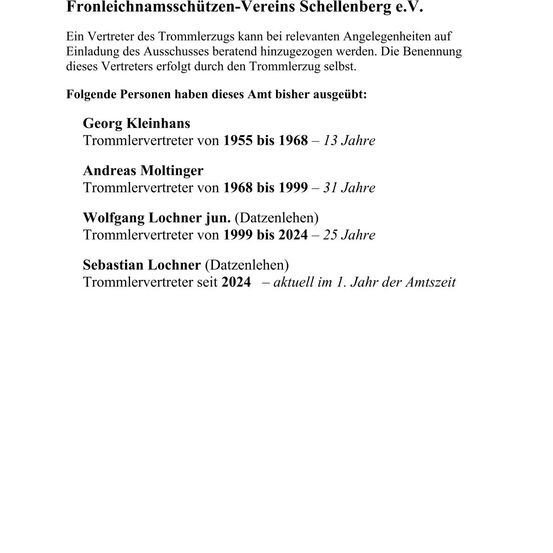 Fronleichnamsschützen-Vereins Schellenberg e.V.

Ein Vertreter des Trommlerzugs kann bei relevanten Angelegenheiten auf Einladung des Ausschusses beratend hinzugezogen werden. Die Benennung dieses Vertreters erfolgt durch den Trommlerzug selbst.

Folgende Personen haben dieses Amt bisher ausgeübt:

Georg Kleinhans
Trommlervertreter von 1955 bis 1968 – 13 Jahre

Andreas Moltinger
Trommlervertreter von 1968 bis 1999 – 31 Jahre

Wolfgang Lochner jun. (Datzenlehen)
Trommlervertreter von 1999 bis 2024 – 25 Jahre

Sebastian Lochner (Datzenlehen)
Trommlervertreter seit 2024 – aktuell im 1. Jahr der Amtszeit